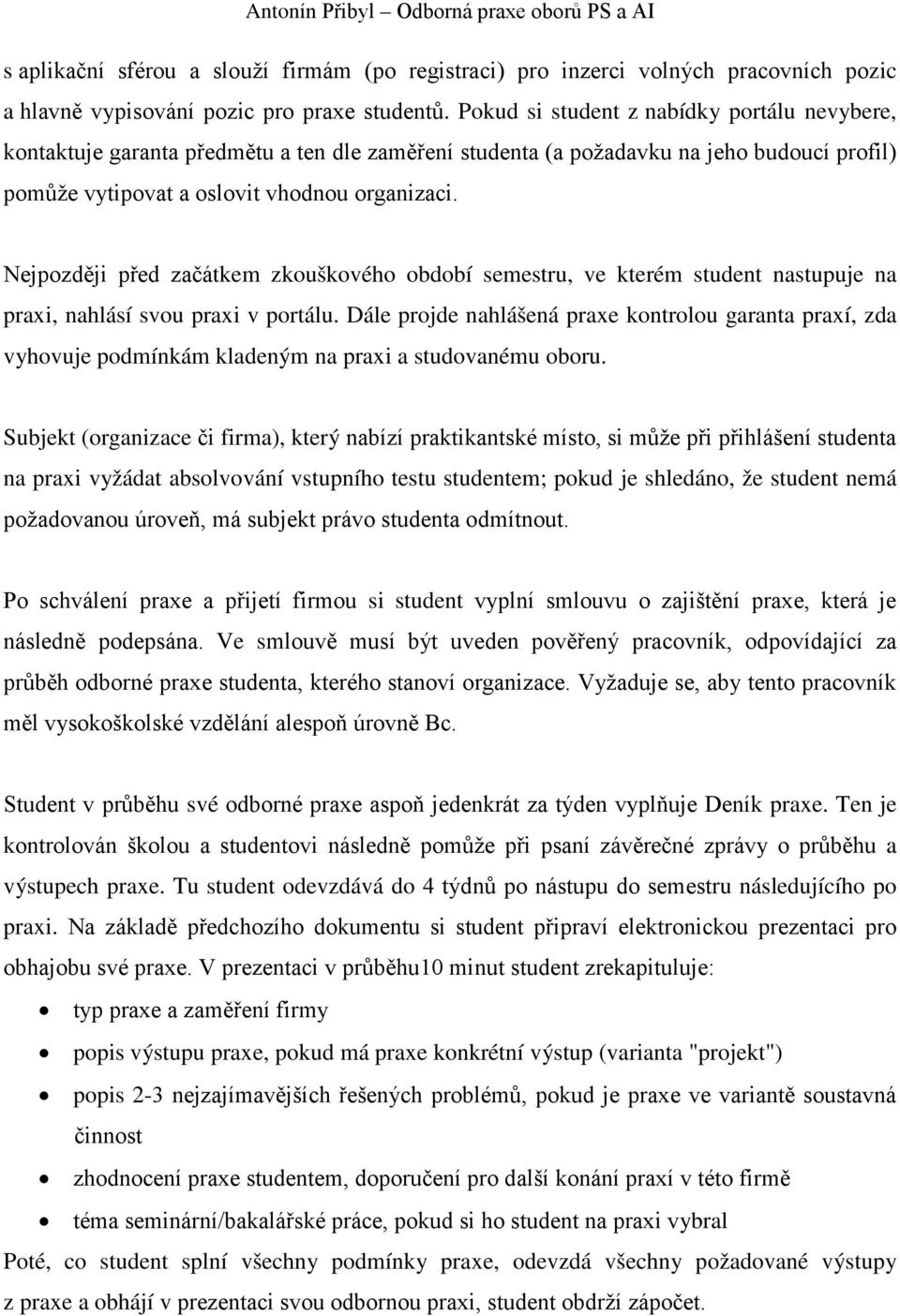 Antonín Přibyl – Odborná praxe oborů PS a AI

s aplikační sférou a slouží firmám (po registraci) pro inzerci volných pracovních pozic a hlavně vypisování pozic pro praxe studentů. Pokud si student z nabídky portálu nevybere, kontaktuje garanta předmětu a ten dle zaměření studenta (a požadavku na jeho budoucí profil) pomůže vytipovat a oslovit vhodnou organizaci.

Nejpozději před začátkem zkouškového období semestru, ve kterém student nastupuje na praxi, nahlásí svou praxi v portálu. Dále projde nahlášená praxe kontrolou garanta praxí, zda vyhovuje podmínkám kladeným na praxi a studovanému oboru.

Subjekt (organizace či firma), který nabízí praktikantské místo, si může při přihlášení studenta na praxi vyžádat absolvování vstupního testu studentem; pokud je shledáno, že student nemá požadovanou úroveň, má subjekt právo studenta odmítnout.

Po schválení praxe a přijetí firmou si student vyplní smlouvu o zajištění praxe, která je následně podepsána. Ve smlouvě musí být uveden pověřený pracovník, odpovídající za průběh odborné praxe studenta, kterého stanoví organizace. Vyžaduje se, aby tento pracovník měl vysokoškolské vzdělání alespoň úrovně Bc.

Student v průběhu své odborné praxe aspoň jedenkrát za týden vyplňuje Deník praxe. Ten je kontrolován školou a studentovi následně pomůže při psaní závěrečné zprávy o průběhu a výstupech praxe. Tu student odevzdává do 4 týdnů po nástupu do semestru následujícího po praxi. Na základě předchozího dokumentu si student připraví elektronickou prezentaci pro obhajobu své praxe. V prezentaci v průběhu10 minut student zrekapituluje:

• typ praxe a zaměření firmy
• popis výstupu praxe, pokud má praxe konkrétní výstup (varianta "projekt")
• popis 2-3 nejzajímavějších řešených problémů, pokud je praxe ve variantě soustavná činnost
• zhodnocení praxe studentem, doporučení pro další konání praxí v této firmě
• téma seminární/bakalářské práce, pokud si ho student na praxi vybral

Poté, co student splní všechny podmínky praxe, odevzdá všechny požadované výstupy z praxe a obhájí v prezentaci svou odbornou praxi, student obdrží zápočet.